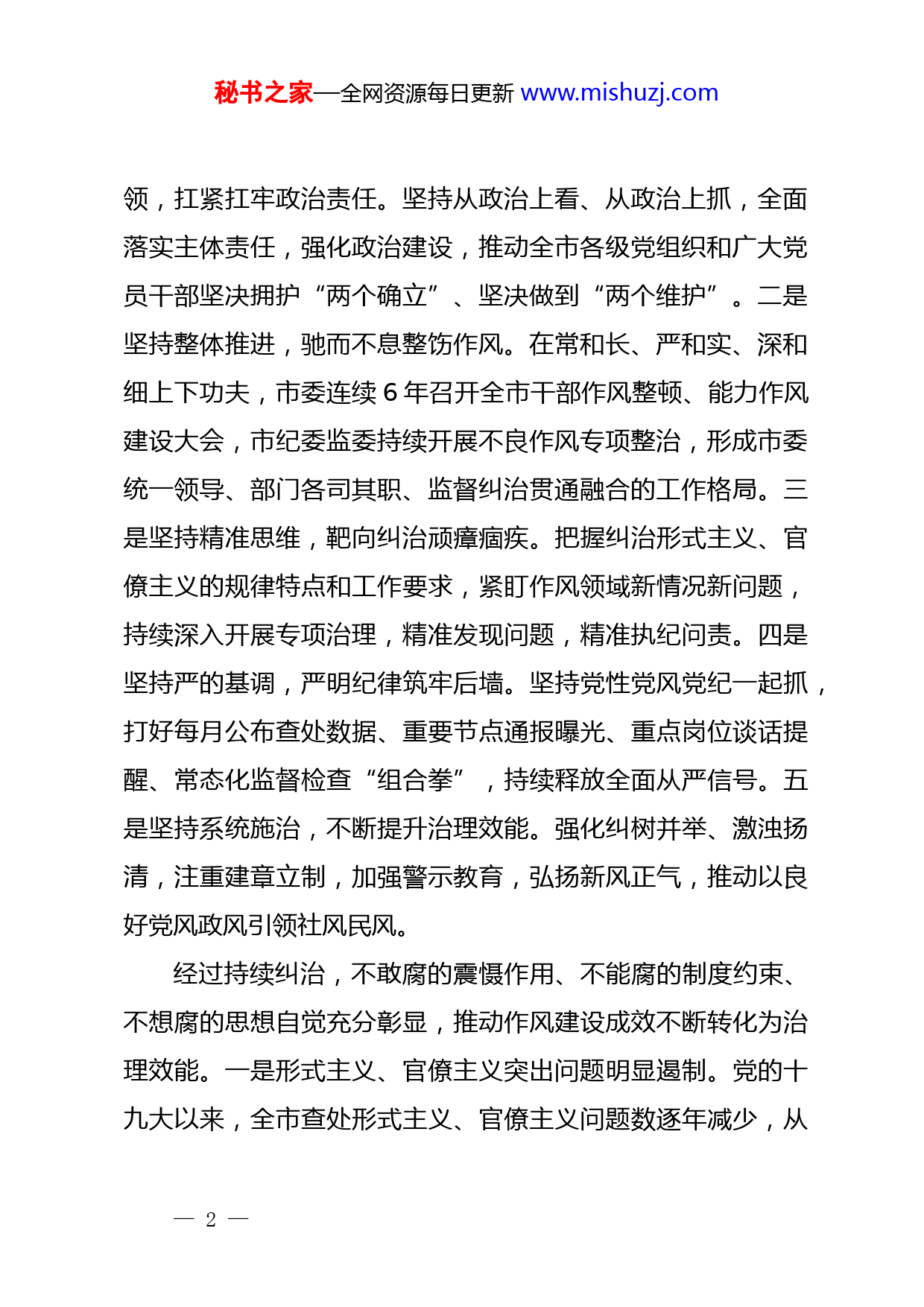 秘书之家—全网资源每日更新 www.mishuzj.com

领，扛紧扛牢政治责任。坚持从政治上看、从政治上抓，全面落实主体责任，强化政治建设，推动全市各级党组织和广大党员干部坚决拥护“两个确立”、坚决做到“两个维护”。二是坚持整体推进，驰而不息整饬作风。在常和长、严和实、深和细上下功夫，市委连续 6 年召开全市干部作风整顿、能力作风建设大会，市纪委监委持续开展不良作风专项整治，形成市委统一领导、部门各司其职、监督纠治贯通融合的工作格局。三是坚持精准思维，靶向纠治顽瘴痼疾。把握纠治形式主义、官僚主义的规律特点和工作要求，紧盯作风领域新情况新问题，持续深入开展专项治理，精准发现问题，精准执纪问责。四是坚持严的基调，严明纪律筑牢后墙。坚持党性党风党纪一起抓，打好每月公布查处数据、重要节点通报曝光、重点岗位谈话提醒、常态化监督检查“组合拳”，持续释放全面从严信号。五是坚持系统施治，不断提升治理效能。强化纠树并举、激浊扬清，注重建章立制，加强警示教育，弘扬新风正气，推动以良好党风政风引领社风民风。

经过持续纠治，不敢腐的震慑作用、不能腐的制度约束、不想腐的思想自觉充分彰显，推动作风建设成效不断转化为治理效能。一是形式主义、官僚主义突出问题明显遏制。党的十九大以来，全市查处形式主义、官僚主义问题数逐年减少，从

— 2 —